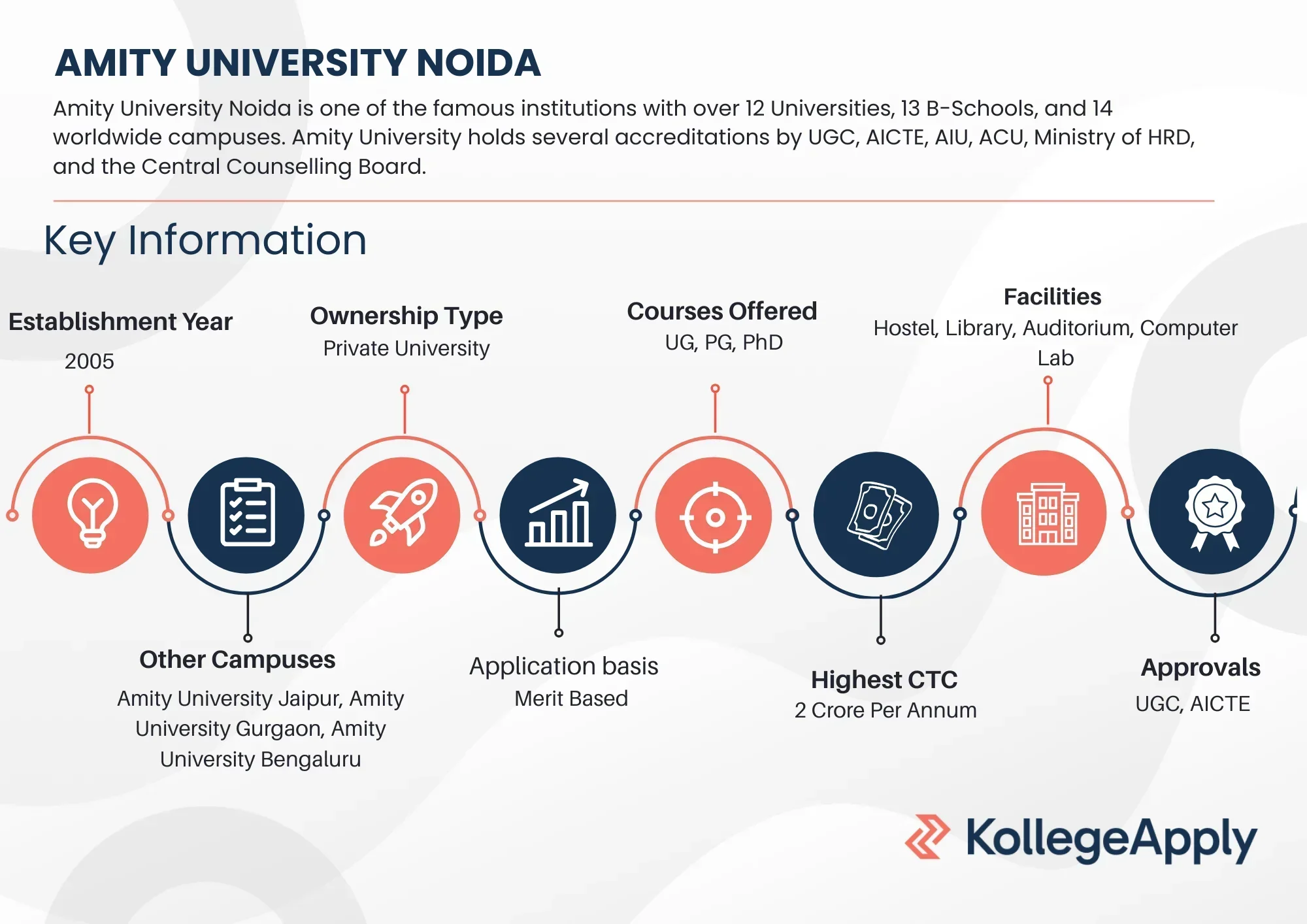 AMITY UNIVERSITY NOIDA

Amity University Noida is one of the famous institutions with over 12 Universities, 13 B-Schools, and 14 worldwide campuses. Amity University holds several accreditations by UGC, AICTE, AIU, ACU, Ministry of HRD, and the Central Counselling Board.

Key Information

Establishment Year
2005

Ownership Type
Private University

Courses Offered
UG, PG, PhD

Facilities
Hostel, Library, Auditorium, Computer Lab

Other Campuses
Amity University Jaipur, Amity University Gurgaon, Amity University Bengaluru

Application basis
Merit Based

Highest CTC
2 Crore Per Annum

Approvals
UGC, AICTE

KollegeApply